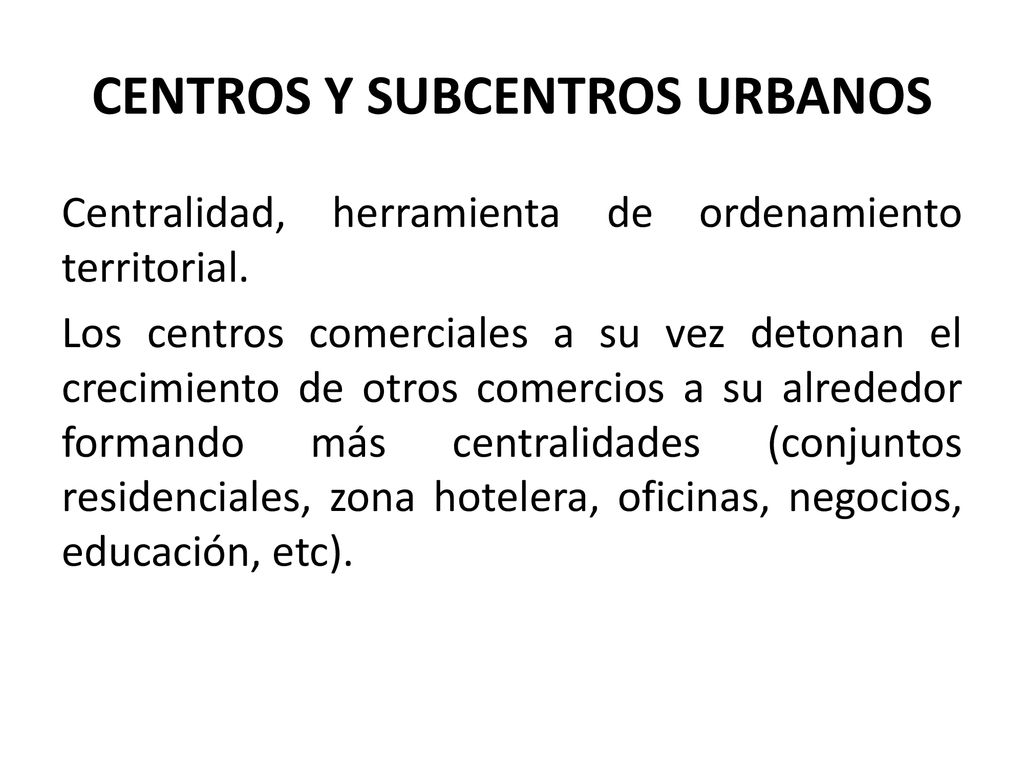 CENTROS Y SUBCENTROS URBANOS

Centralidad, herramienta de ordenamiento territorial.

Los centros comerciales a su vez detonan el crecimiento de otros comercios a su alrededor formando más centralidades (conjuntos residenciales, zona hotelera, oficinas, negocios, educación, etc).